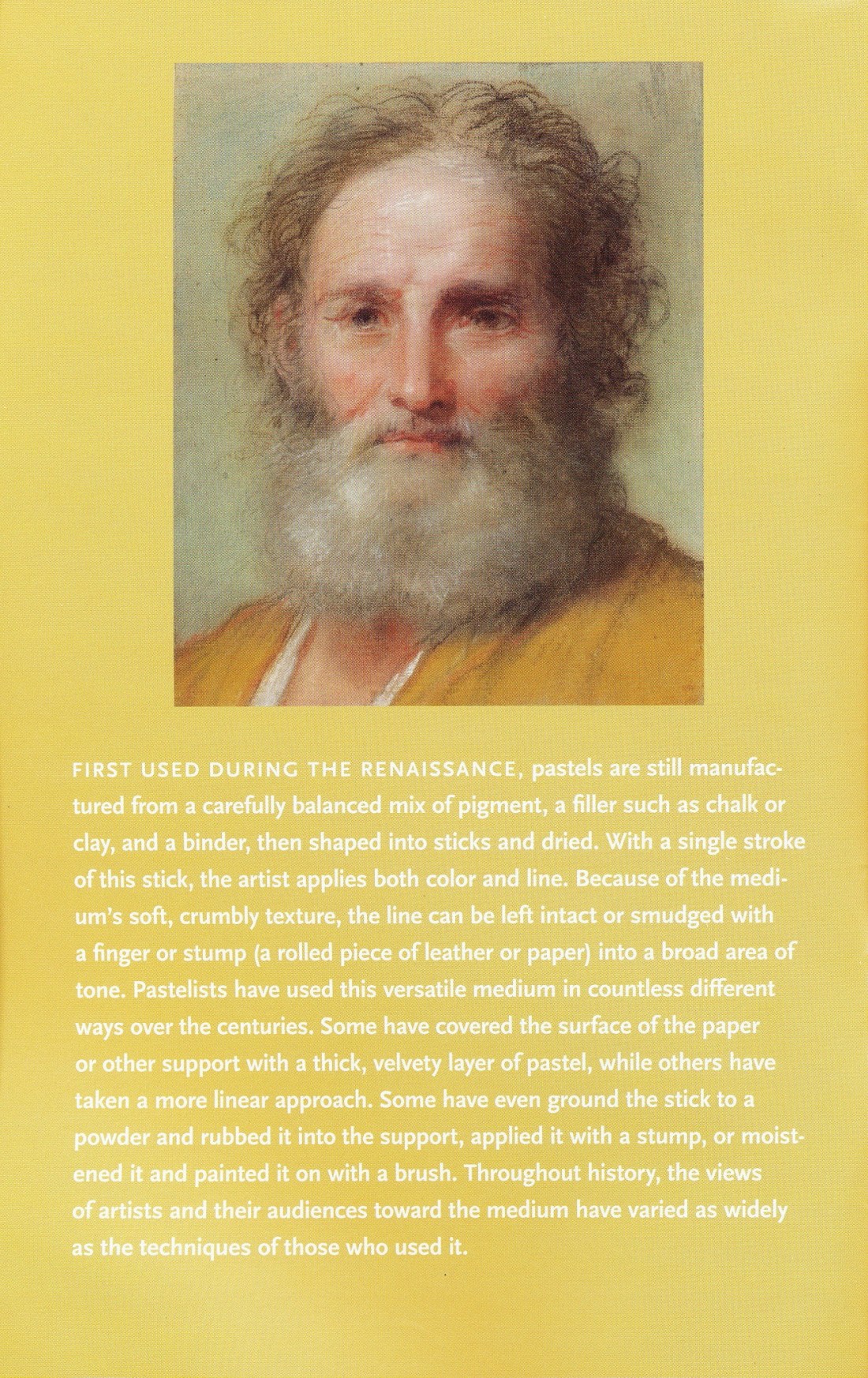 FIRST USED DURING THE RENAISSANCE, pastels are still manufactured from a carefully balanced mix of pigment, a filler such as chalk or clay, and a binder, then shaped into sticks and dried. With a single stroke of this stick, the artist applies both color and line. Because of the medium's soft, crumbly texture, the line can be left intact or smudged with a finger or stump (a rolled piece of leather or paper) into a broad area of tone. Pastelists have used this versatile medium in countless different ways over the centuries. Some have covered the surface of the paper or other support with a thick, velvety layer of pastel, while others have taken a more linear approach. Some have even ground the stick to a powder and rubbed it into the support, applied it with a stump, or moistened it and painted it on with a brush. Throughout history, the views of artists and their audiences toward the medium have varied as widely as the techniques of those who used it.